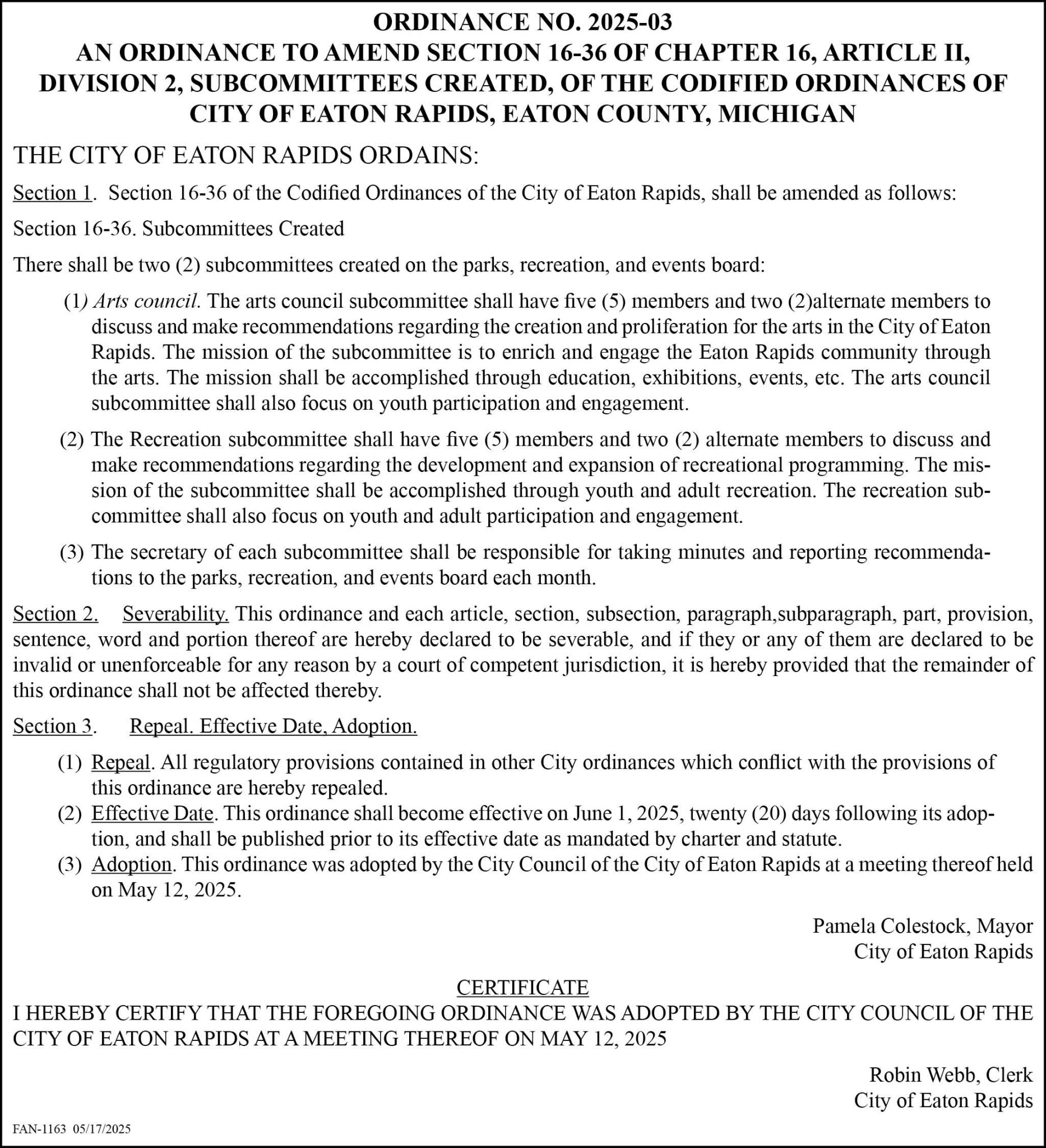 ORDINANCE NO. 2025-03
AN ORDINANCE TO AMEND SECTION 16-36 OF CHAPTER 16, ARTICLE II, DIVISION 2, SUBCOMMITTEES CREATED, OF THE CODIFIED ORDINANCES OF CITY OF EATON RAPIDS, EATON COUNTY, MICHIGAN

THE CITY OF EATON RAPIDS ORDAINS:

Section 1. Section 16-36 of the Codified Ordinances of the City of Eaton Rapids, shall be amended as follows:

Section 16-36. Subcommittees Created

There shall be two (2) subcommittees created on the parks, recreation, and events board:

(1) Arts council. The arts council subcommittee shall have five (5) members and two (2)alternate members to discuss and make recommendations regarding the creation and proliferation for the arts in the City of Eaton Rapids. The mission of the subcommittee is to enrich and engage the Eaton Rapids community through the arts. The mission shall be accomplished through education, exhibitions, events, etc. The arts council subcommittee shall also focus on youth participation and engagement.

(2) The Recreation subcommittee shall have five (5) members and two (2) alternate members to discuss and make recommendations regarding the development and expansion of recreational programming. The mission of the subcommittee shall be accomplished through youth and adult recreation. The recreation subcommittee shall also focus on youth and adult participation and engagement.

(3) The secretary of each subcommittee shall be responsible for taking minutes and reporting recommendations to the parks, recreation, and events board each month.

Section 2. Severability. This ordinance and each article, section, subsection, paragraph,subparagraph, part, provision, sentence, word and portion thereof are hereby declared to be severable, and if they or any of them are declared to be invalid or unenforceable for any reason by a court of competent jurisdiction, it is hereby provided that the remainder of this ordinance shall not be affected thereby.

Section 3. Repeal. Effective Date, Adoption.

(1) Repeal. All regulatory provisions contained in other City ordinances which conflict with the provisions of this ordinance are hereby repealed.
(2) Effective Date. This ordinance shall become effective on June 1, 2025, twenty (20) days following its adoption, and shall be published prior to its effective date as mandated by charter and statute.
(3) Adoption. This ordinance was adopted by the City Council of the City of Eaton Rapids at a meeting thereof held on May 12, 2025.

Pamela Colestock, Mayor
City of Eaton Rapids

CERTIFICATE
I HEREBY CERTIFY THAT THE FOREGOING ORDINANCE WAS ADOPTED BY THE CITY COUNCIL OF THE CITY OF EATON RAPIDS AT A MEETING THEREOF ON MAY 12, 2025

Robin Webb, Clerk
City of Eaton Rapids

FAN-1163 05/17/2025